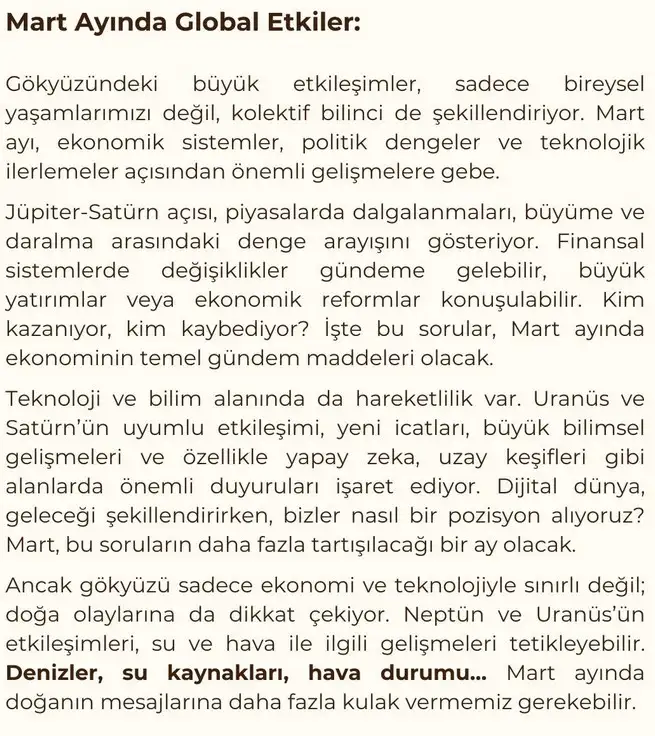 Mart Ayında Global Etkiler:

Gökyüzündeki büyük etkileşimler, sadece bireysel yaşamlarımızı değil, kolektif bilinci de şekillendiriyor. Mart ayı, ekonomik sistemler, politik dengeler ve teknolojik ilerlemeler açısından önemli gelişmelere gebe.

Jüpiter-Satürn açısı, piyasalarda dalgalanmaları, büyüme ve daralma arasındaki denge arayışını gösteriyor. Finansal sistemlerde değişiklikler gündeme gelebilir, büyük yatırımlar veya ekonomik reformlar konuşulabilir. Kim kazanıyor, kim kaybediyor? İşte bu sorular, Mart ayında ekonominin temel gündem maddeleri olacak.

Teknoloji ve bilim alanında da hareketlilik var. Uranüs ve Satürn'ün uyumlu etkileşimi, yeni icatları, büyük bilimsel gelişmeleri ve özellikle yapay zeka, uzay keşifleri gibi alanlarda önemli duyuruları işaret ediyor. Dijital dünya, geleceği şekillendirirken, bizler nasıl bir pozisyon alıyoruz? Mart, bu soruların daha fazla tartışılacağı bir ay olacak.

Ancak gökyüzü sadece ekonomi ve teknolojiyle sınırlı değil; doğa olaylarına da dikkat çekiyor. Neptün ve Uranüs'ün etkileşimleri, su ve hava ile ilgili gelişmeleri tetikleyebilir. Denizler, su kaynakları, hava durumu... Mart ayında doğanın mesajlarına daha fazla kulak vermemiz gerekebilir.